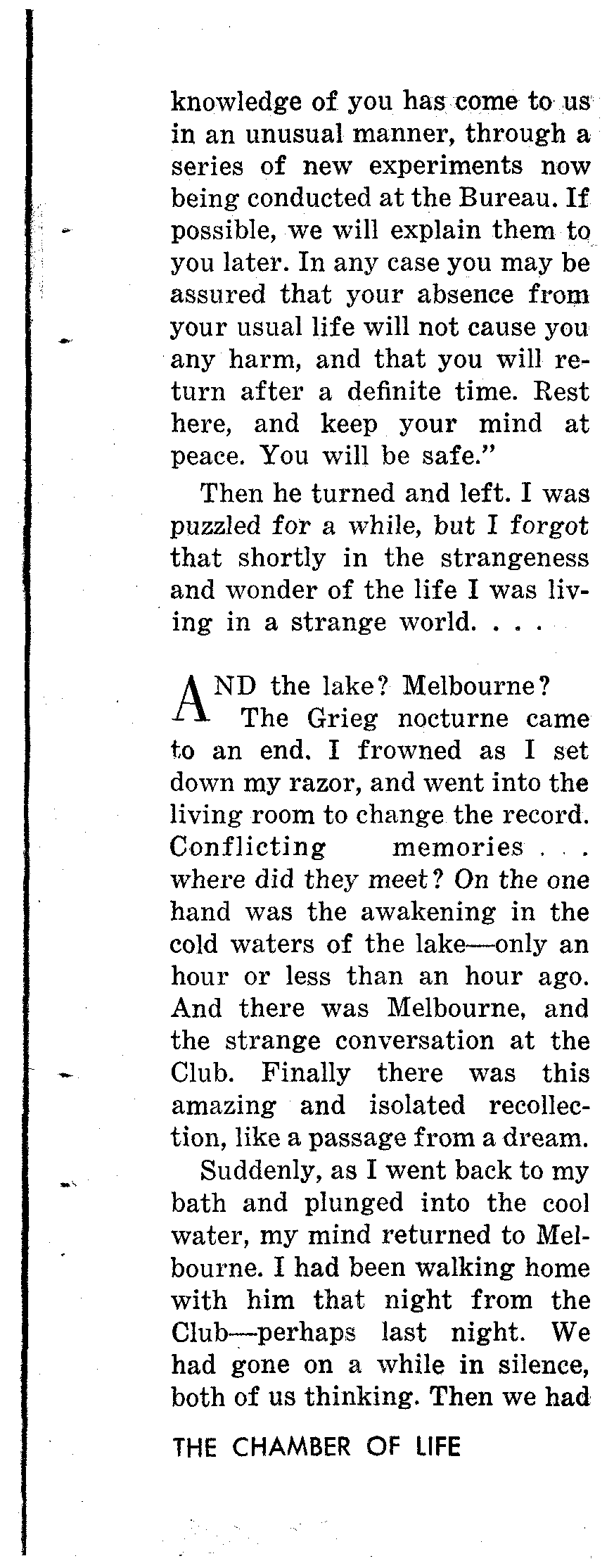 knowledge of you has come to us in an unusual manner, through a series of new experiments now being conducted at the Bureau. If possible, we will explain them to you later. In any case you may be assured that your absence from your usual life will not cause you any harm, and that you will return after a definite time. Rest here, and keep your mind at peace. You will be safe."

Then he turned and left. I was puzzled for a while, but I forgot that shortly in the strangeness and wonder of the life I was living in a strange world. . . .

AND the lake? Melbourne? The Grieg nocturne came to an end. I frowned as I set down my razor, and went into the living room to change the record. Conflicting memories . . . where did they meet? On the one hand was the awakening in the cold waters of the lake—only an hour or less than an hour ago. And there was Melbourne, and the strange conversation at the Club. Finally there was this amazing and isolated recollection, like a passage from a dream.

Suddenly, as I went back to my bath and plunged into the cool water, my mind returned to Melbourne. I had been walking home with him that night from the Club—perhaps last night. We had gone on a while in silence, both of us thinking. Then we had

THE CHAMBER OF LIFE